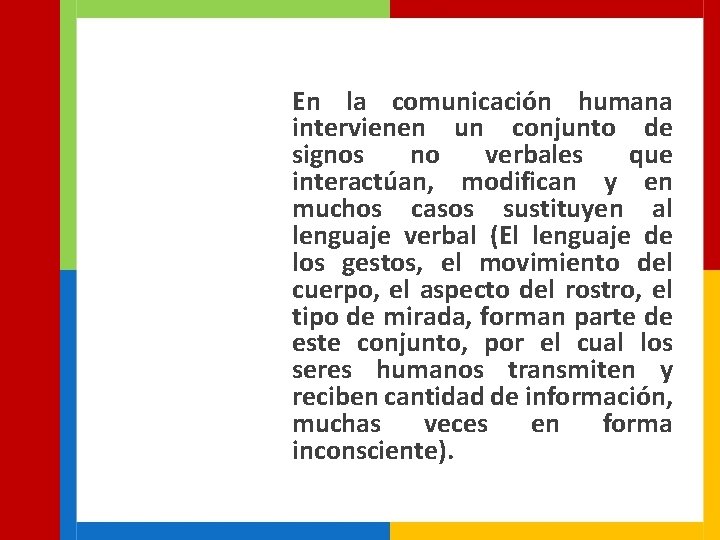 En la comunicación humana intervienen un conjunto de signos no verbales que interactúan, modifican y en muchos casos sustituyen al lenguaje verbal (El lenguaje de los gestos, el movimiento del cuerpo, el aspecto del rostro, el tipo de mirada, forman parte de este conjunto, por el cual los seres humanos transmiten y reciben cantidad de información, muchas veces en forma inconsciente).